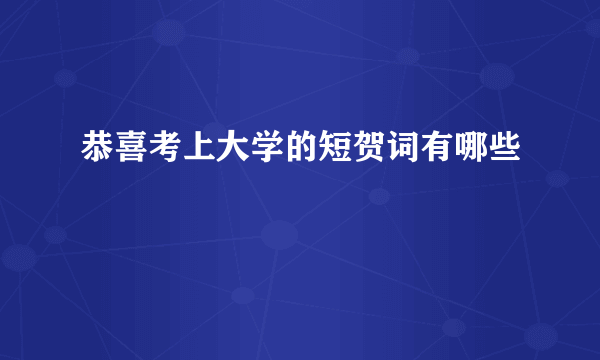 恭喜考上大学的短贺词有哪些